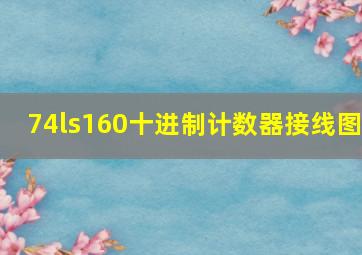 74ls160十进制计数器接线图